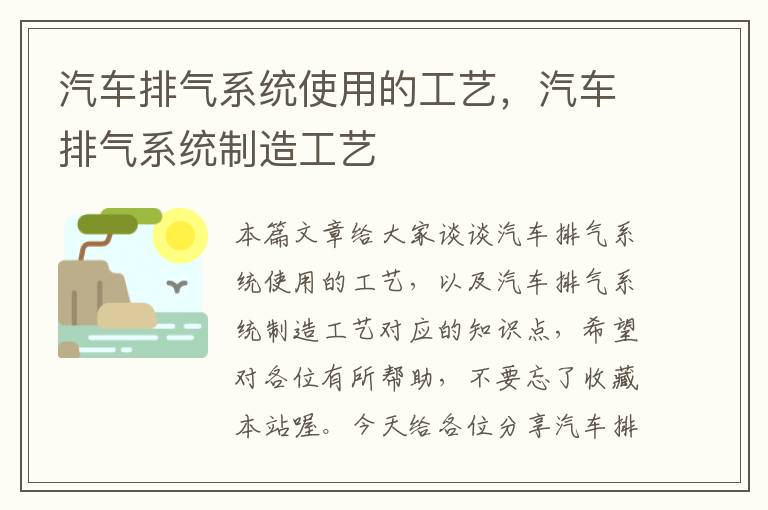 汽车排气系统使用的工艺，汽车排气系统制造工艺

本篇文章给大家谈谈汽车排气系统使用的工艺，以及汽车排气系统制造工艺对应的知识点，希望对各位有所帮助，不要忘了收藏本站喔。今天给各位分享汽车排